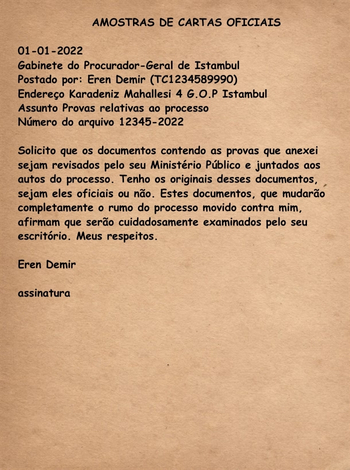 AMOSTRAS DE CARTAS OFICIAIS

01-01-2022
Gabinete do Procurador-Geral de Istambul
Postado por: Eren Demir (TC1234589990)
Endereço Karadeniz Mahallesi 4 G.O.P Istambul
Assunto Provas relativas ao processo
Número do arquivo 12345-2022

Solicito que os documentos contendo as provas que anexei sejam revisados pelo seu Ministério Público e juntados aos autos do processo. Tenho os originais desses documentos, sejam eles oficiais ou não. Estes documentos, que mudarão completamente o rumo do processo movido contra mim, afirmam que serão cuidadosamente examinados pelo seu escritório. Meus respeitos.

Eren Demir

assinatura